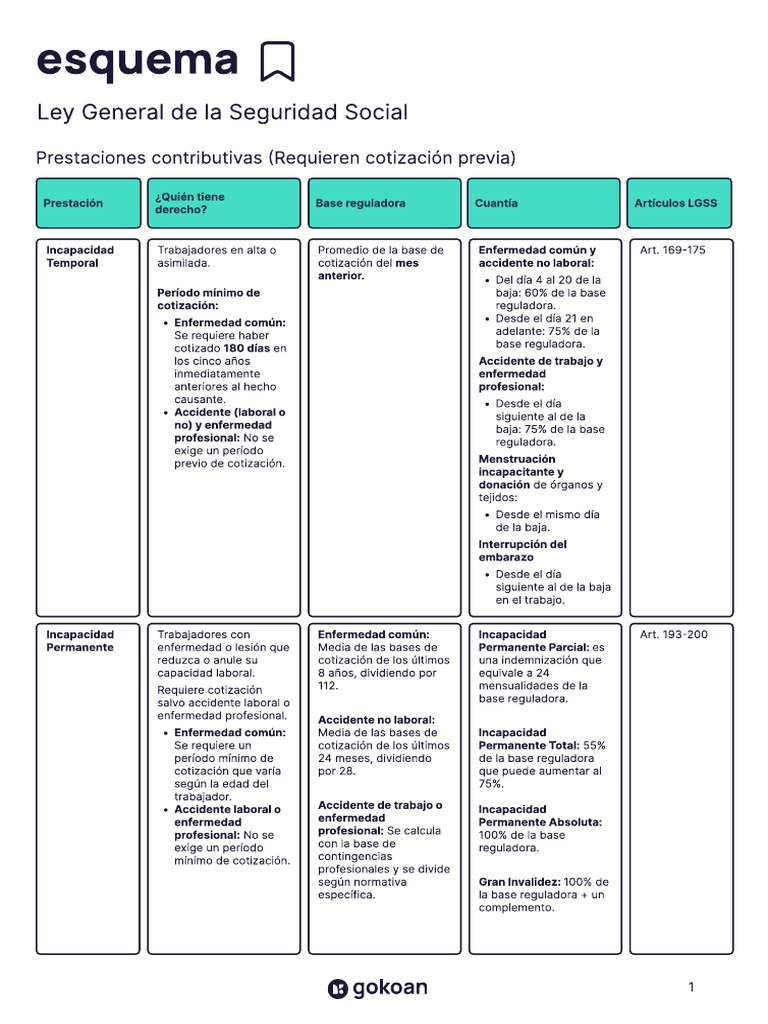 esquema

Ley General de la Seguridad Social

Prestaciones contributivas (Requieren cotización previa)

| Prestación | ¿Quién tiene derecho? | Base reguladora | Cuantía | Artículos LGSS |
|---|---|---|---|---|
| Incapacidad Temporal | Trabajadores en alta o asimilada. Período mínimo de cotización: • Enfermedad común: Se requiere haber cotizado 180 días en los cinco años inmediatamente anteriores al hecho causante. • Accidente (laboral o no) y enfermedad profesional: No se exige un período previo de cotización. | Promedio de la base de cotización del mes anterior. | Enfermedad común y accidente no laboral: • Del día 4 al 20 de la baja: 60% de la base reguladora. • Desde el día 21 en adelante: 75% de la base reguladora. Accidente de trabajo y enfermedad profesional: • Desde el día siguiente al de la baja: 75% de la base reguladora. Menstruación incapacitante y donación de órganos y tejidos: • Desde el mismo día de la baja. Interrupción del embarazo • Desde el día siguiente al de la baja en el trabajo. | Art. 169-175 |
| Incapacidad Permanente | Trabajadores con enfermedad o lesión que reduzca o anule su capacidad laboral. Requiere cotización salvo accidente laboral o enfermedad profesional. • Enfermedad común: Se requiere un período mínimo de cotización que varía según la edad del trabajador. • Accidente laboral o enfermedad profesional: No se exige un período mínimo de cotización. | Enfermedad común: Media de las bases de cotización de los últimos 8 años, dividiendo por 112. Accidente no laboral: Media de las bases de cotización de los últimos 24 meses, dividiendo por 28. Accidente de trabajo o enfermedad profesional: Se calcula con la base de contingencias profesionales y se divide según normativa específica. | Incapacidad Permanente Parcial: es una indemnización que equivale a 24 mensualidades de la base reguladora. Incapacidad Permanente Total: 55% de la base reguladora que puede aumentar al 75%. Incapacidad Permanente Absoluta: 100% de la base reguladora. Gran Invalidez: 100% de la base reguladora + un complemento. | Art. 193-200 |

gokoan

1